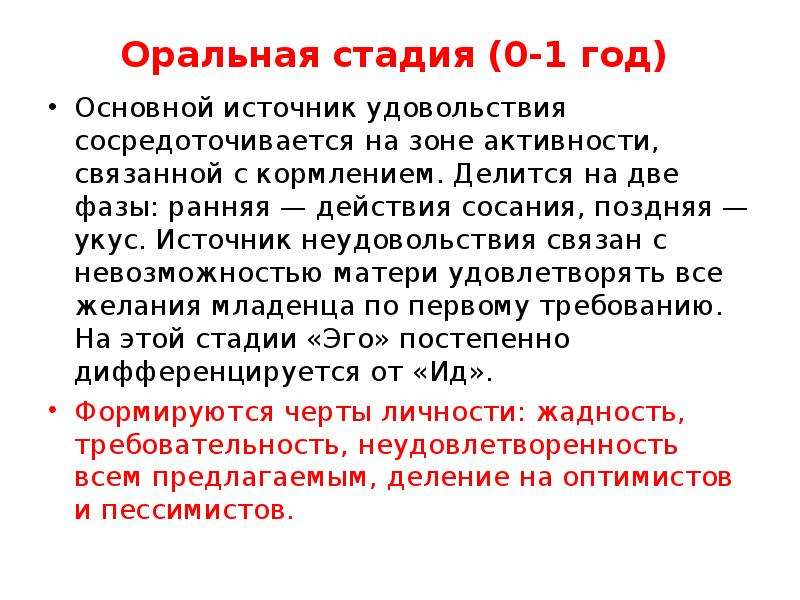 Оральная стадия (0-1 год)

• Основной источник удовольствия сосредоточивается на зоне активности, связанной с кормлением. Делится на две фазы: ранняя — действия сосания, поздняя — укус. Источник неудовольствия связан с невозможностью матери удовлетворять все желания младенца по первому требованию. На этой стадии «Эго» постепенно дифференцируется от «Ид».

• Формируются черты личности: жадность, требовательность, неудовлетворенность всем предлагаемым, деление на оптимистов и пессимистов.